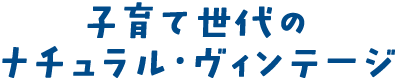 子育て世代の
ナチュラル・ヴィンテージ